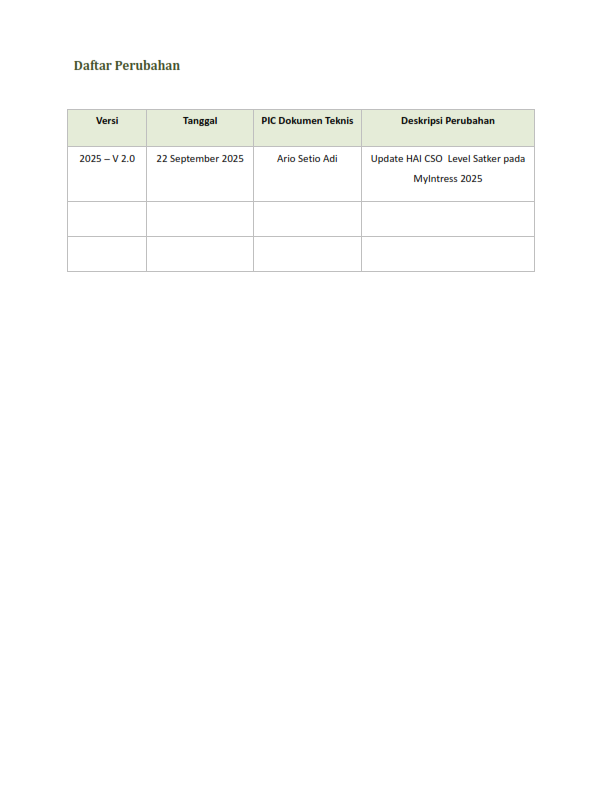 Daftar Perubahan

| Versi | Tanggal | PIC Dokumen Teknis | Deskripsi Perubahan |
|---|---|---|---|
| 2025 – V 2.0 | 22 September 2025 | Ario Setio Adi | Update HAI CSO Level Satker pada MyIntress 2025 |
| | | | |
| | | | |